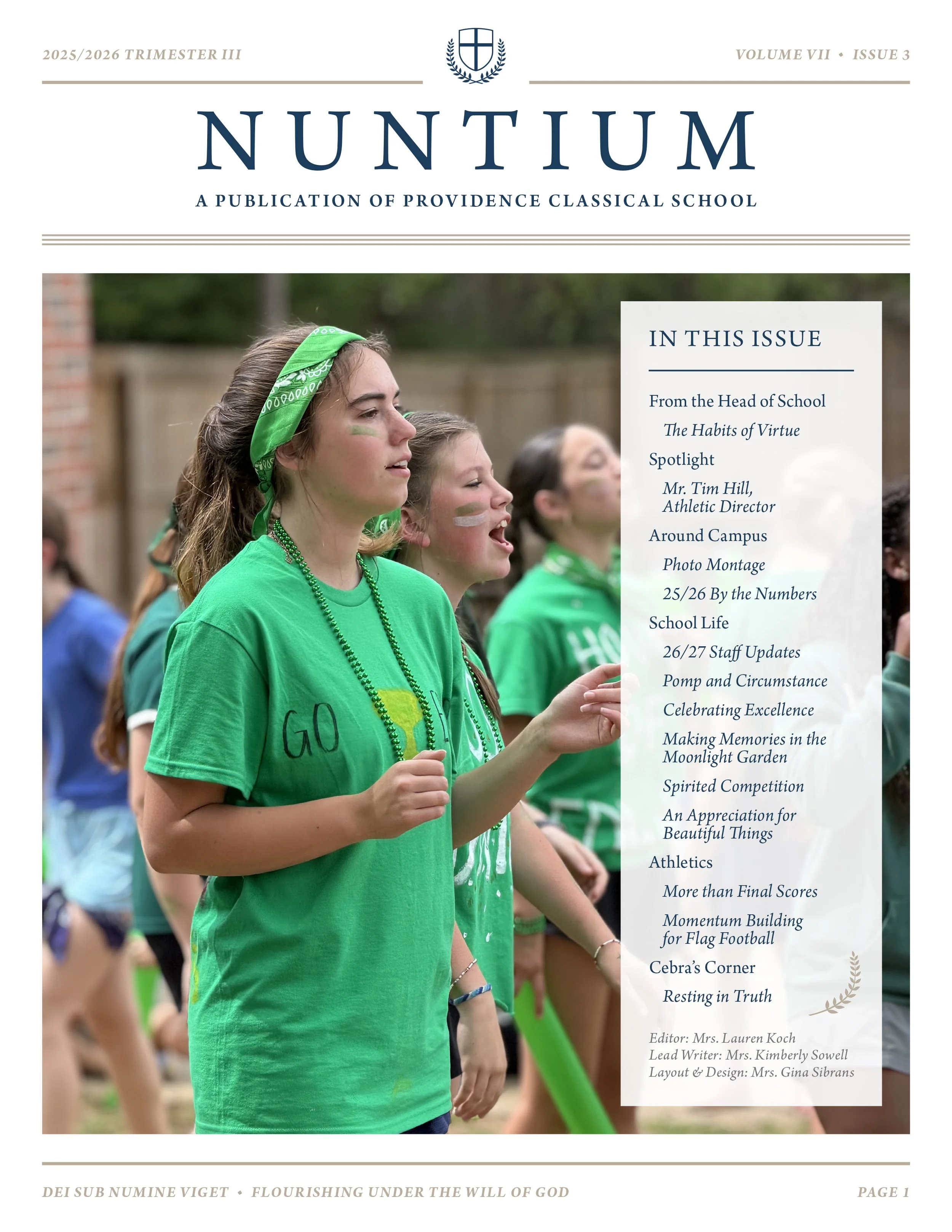 2025/2026 TRIMESTER III

VOLUME VII • ISSUE 3

NUNTIUM

A PUBLICATION OF PROVIDENCE CLASSICAL SCHOOL

GO

IN THIS ISSUE

From the Head of School

The Habits of Virtue

Spotlight

Mr. Tim Hill, Athletic Director

Around Campus

Photo Montage

25/26 By the Numbers

School Life

26/27 Staff Updates

Pomp and Circumstance

Celebrating Excellence

Making Memories in the Moonlight Garden

Spirited Competition

An Appreciation for Beautiful Things

Athletics

More than Final Scores

Momentum Building for Flag Football

Cebra's Corner

Resting in Truth

Editor: Mrs. Lauren Koch
Lead Writer: Mrs. Kimberly Sowell
Layout & Design: Mrs. Gina Sibrans

DEI SUB NUMINE VIGET • FLOURISHING UNDER THE WILL OF GOD

PAGE 1